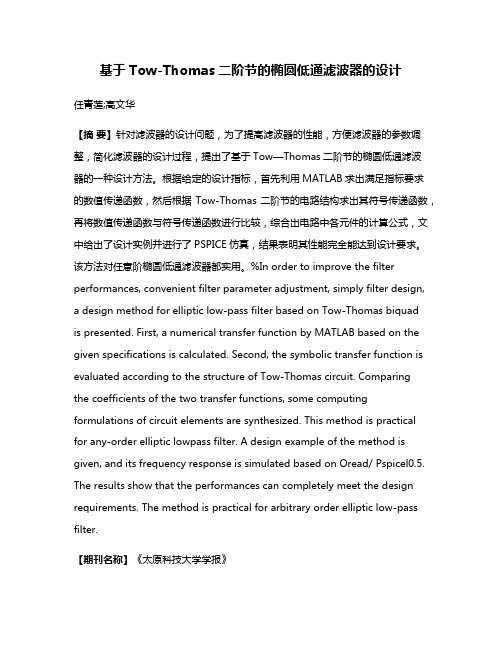 基于 Tow-Thomas 二阶节的椭圆低通滤波器的设计

任青莲;高文华

【摘 要】针对滤波器的设计问题，为了提高滤波器的性能，方便滤波器的参数调整，简化滤波器的设计过程，提出了基于 Tow—Thomas 二阶节的椭圆低通滤波器的一种设计方法。根据给定的设计指标，首先利用 MATLAB 求出满足指标要求的数值传递函数，然后根据 Tow-Thomas 二阶节的电路结构求出其符号传递函数，再将数值传递函数与符号传递函数进行比较，综合出电路中各元件的计算公式，文中给出了设计实例并进行了 PSPICE 仿真，结果表明其性能完全能达到设计要求。该方法对任意阶椭圆低通滤波器都实用。%In order to improve the filter performances, convenient filter parameter adjustment, simply filter design, a design method for elliptic low-pass filter based on Tow-Thomas biquad is presented. First, a numerical transfer function by MATLAB based on the given specifications is calculated. Second, the symbolic transfer function is evaluated according to the structure of Tow-Thomas circuit. Comparing the coefficients of the two transfer functions, some computing formulations of circuit elements are synthesized. This method is practical for any-order elliptic lowpass filter. A design example of the method is given, and its frequency response is simulated based on Oread/ Pspicel0.5. The results show that the performances can completely meet the design requirements. The method is practical for arbitrary order elliptic low-pass filter.

【期刊名称】《太原科技大学学报》